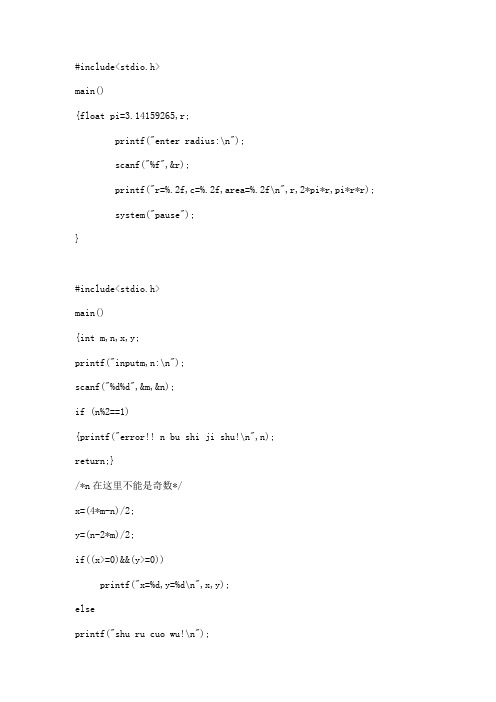 #include<stdio.h>

main()

{float pi=3.14159265,r;

printf("enter radius:\n");

scanf("%f",&r);

printf("r=%.2f,c=%.2f,area=%.2f\n",r,2*pi*r,pi*r*r);

system("pause");

}

#include<stdio.h>

main()

{int m,n,x,y;

printf("inputm,n:\n");

scanf("%d%d",&m,&n);

if (n%2==1)

{printf("error!! n bu shi ji shu!\n",n);

return;}

/*n 在这里不能是奇数*/

x=(4*m-n)/2;

y=(n-2*m)/2;

if((x>=0)&&(y>=0))

printf("x=%d,y=%d\n",x,y);

else

printf("shu ru cuo wu!\n");